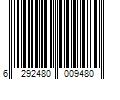 6 292480 009480